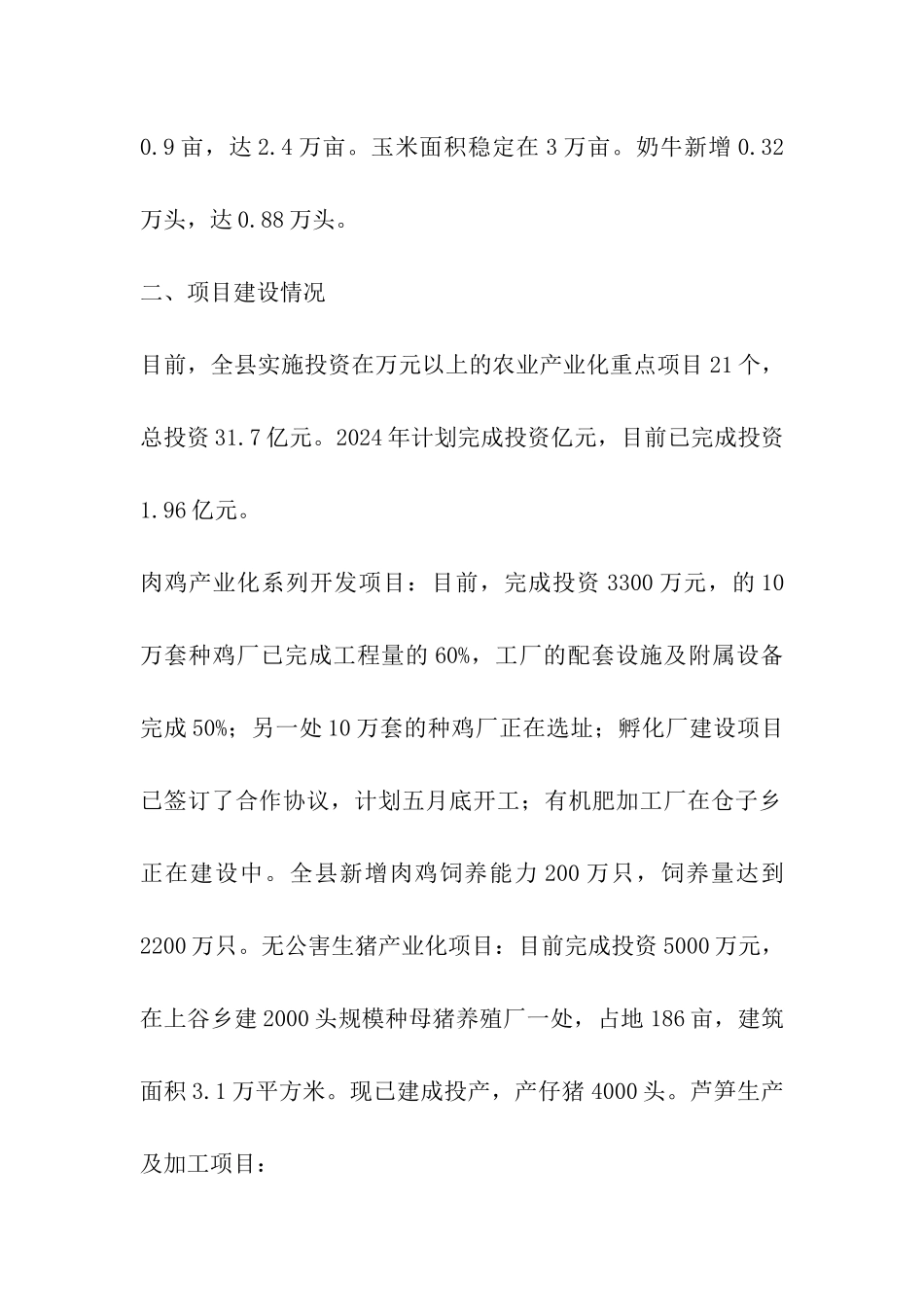 0.9亩，达2.4万亩。玉米面积稳定在3万亩。奶牛新增0.32万头，达0.88万头。

二、项目建设情况

目前，全县实施投资在万元以上的农业产业化重点项目21个，总投资31.7亿元。2024年计划完成投资亿元，目前已完成投资1.96亿元。

肉鸡产业化系列开发项目：目前，完成投资3300万元，的10万套种鸡厂已完成工程量的60%，工厂的配套设施及附属设备完成50%；另一处10万套的种鸡厂正在选址；孵化厂建设项目已签订了合作协议，计划五月底开工；有机肥加工厂在仓子乡正在建设中。全县新增肉鸡饲养能力200万只，饲养量达到2200万只。无公害生猪产业化项目：目前完成投资5000万元，在上谷乡建2000头规模种母猪养殖厂一处，占地186亩，建筑面积3.1万平方米。现已建成投产，产仔猪4000头。芦笋生产及加工项目：